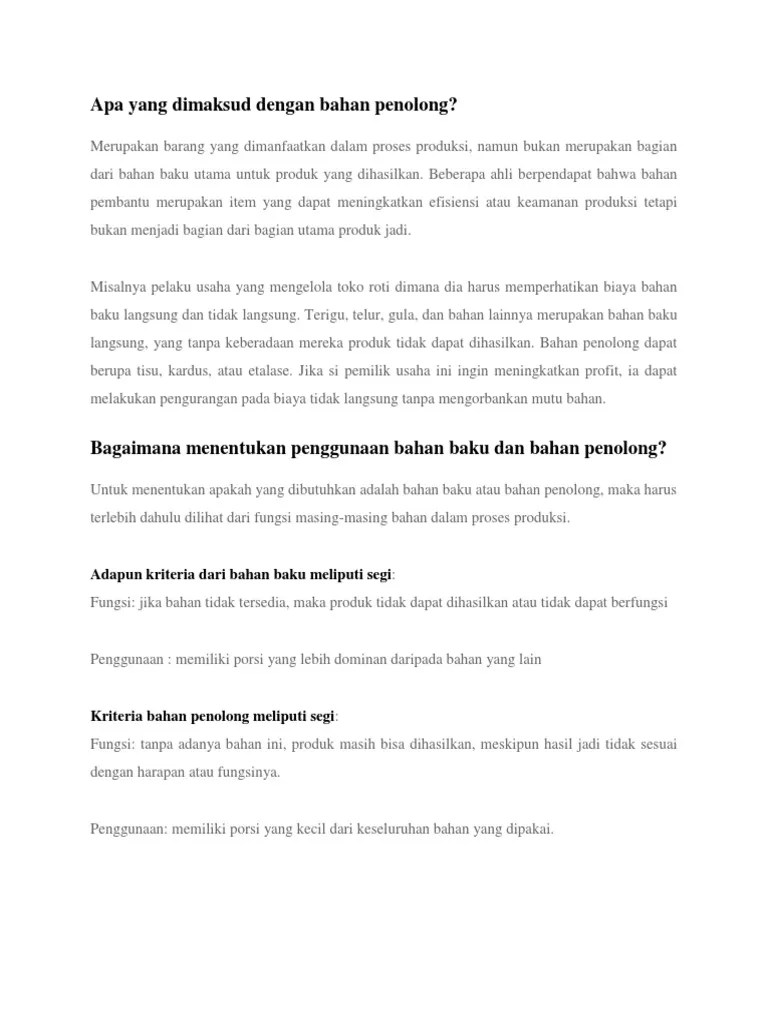 Apa yang dimaksud dengan bahan penolong?

Merupakan barang yang dimanfaatkan dalam proses produksi, namun bukan merupakan bagian dari bahan baku utama untuk produk yang dihasilkan. Beberapa ahli berpendapat bahwa bahan pembantu merupakan item yang dapat meningkatkan efisiensi atau keamanan produksi tetapi bukan menjadi bagian dari bagian utama produk jadi.

Misalnya pelaku usaha yang mengelola toko roti dimana dia harus memperhatikan biaya bahan baku langsung dan tidak langsung. Terigu, telur, gula, dan bahan lainnya merupakan bahan baku langsung, yang tanpa keberadaan mereka produk tidak dapat dihasilkan. Bahan penolong dapat berupa tisu, kardus, atau etalase. Jika si pemilik usaha ini ingin meningkatkan profit, ia dapat melakukan pengurangan pada biaya tidak langsung tanpa mengorbankan mutu bahan.

Bagaimana menentukan penggunaan bahan baku dan bahan penolong?

Untuk menentukan apakah yang dibutuhkan adalah bahan baku atau bahan penolong, maka harus terlebih dahulu dilihat dari fungsi masing-masing bahan dalam proses produksi.

Adapun kriteria dari bahan baku meliputi segi:
Fungsi: jika bahan tidak tersedia, maka produk tidak dapat dihasilkan atau tidak dapat berfungsi

Penggunaan : memiliki porsi yang lebih dominan daripada bahan yang lain

Kriteria bahan penolong meliputi segi:
Fungsi: tanpa adanya bahan ini, produk masih bisa dihasilkan, meskipun hasil jadi tidak sesuai dengan harapan atau fungsinya.

Penggunaan: memiliki porsi yang kecil dari keseluruhan bahan yang dipakai.